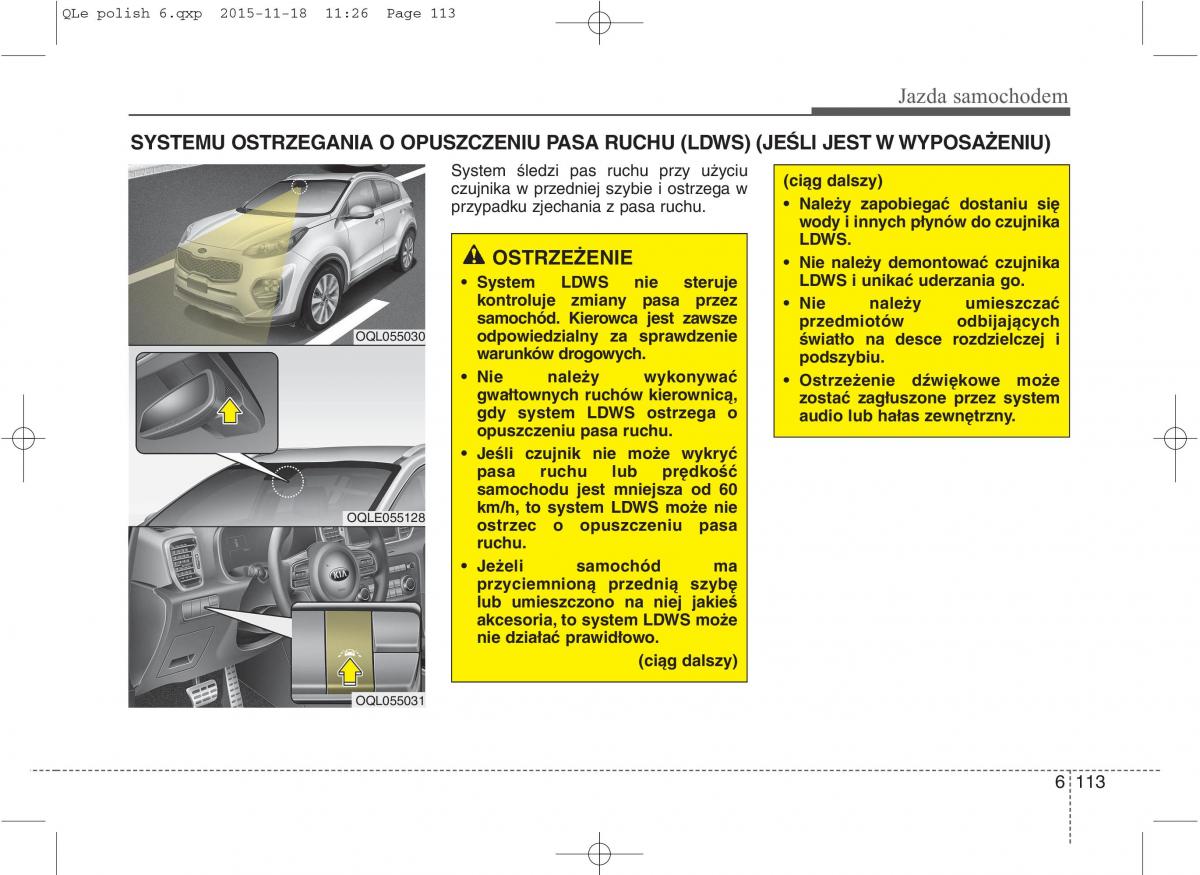 QLe polish 6.qxp 2015-11-18 11:26 Page 113

Jazda samochodem

SYSTEMU OSTRZEGANIA O OPUSZCZENIU PASA RUCHU (LDWS) (JEŚLI JEST W WYPOSAŻENIU)

OQL055030

OQLE055128

OQL055031

System śledzi pas ruchu przy użyciu czujnika w przedniej szybie i ostrzega w przypadku zjechania z pasa ruchu.

OSTRZEŻENIE

• System LDWS nie steruje kontroluje zmiany pasa przez samochód. Kierowca jest zawsze odpowiedzialny za sprawdzenie warunków drogowych.

• Nie należy wykonywać gwałtownych ruchów kierownicą, gdy system LDWS ostrzega o opuszczeniu pasa ruchu.

• Jeśli czujnik nie może wykryć pasa ruchu lub prędkość samochodu jest mniejsza od 60 km/h, to system LDWS może nie ostrzec o opuszczeniu pasa ruchu.

• Jeżeli samochód ma przyciemnioną przednią szybę lub umieszczono na niej jakieś akcesoria, to system LDWS może nie działać prawidłowo.

(ciąg dalszy)

(ciąg dalszy)

• Należy zapobiegać dostaniu się wody i innych płynów do czujnika LDWS.

• Nie należy demontować czujnika LDWS i unikać uderzania go.

• Nie należy umieszczać przedmiotów odbijających światło na desce rozdzielczej i podszybiu.

• Ostrzeżenie dźwiękowe może zostać zagłuszone przez system audio lub hałas zewnętrzny.

6 113